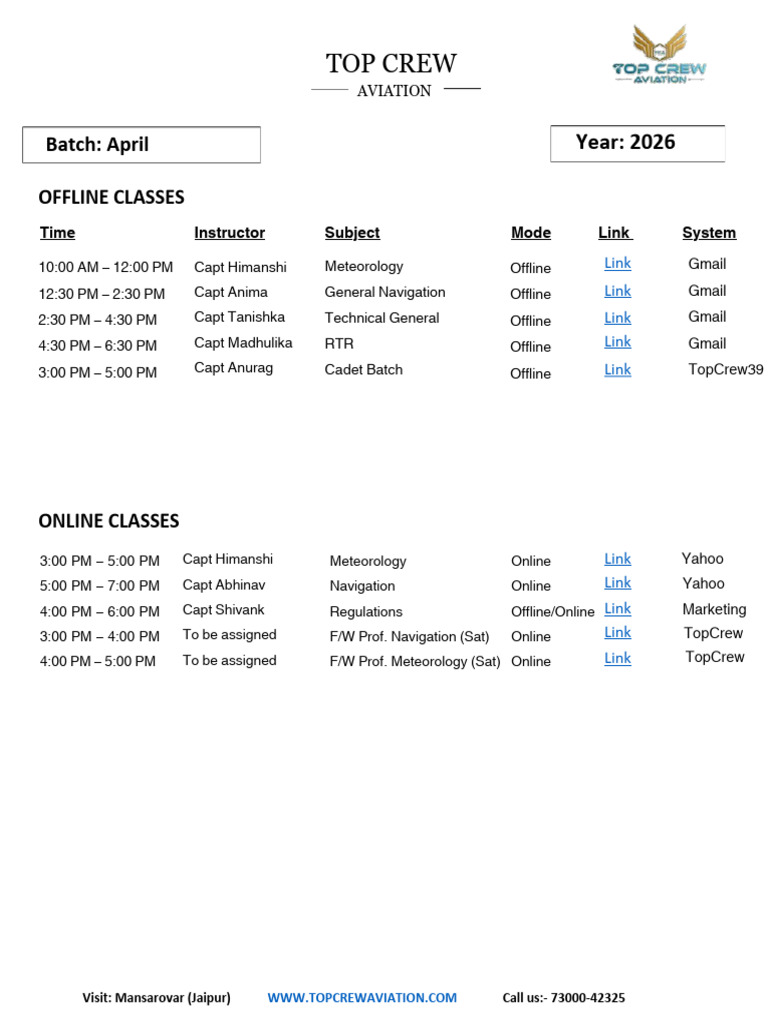 TOP CREW
AVIATION

TOP CREW
AVIATION

Batch: April

Year: 2026

OFFLINE CLASSES

| Time | Instructor | Subject | Mode | Link | System |
|---|---|---|---|---|---|
| 10:00 AM – 12:00 PM | Capt Himanshi | Meteorology | Offline | Link | Gmail |
| 12:30 PM – 2:30 PM | Capt Anima | General Navigation | Offline | Link | Gmail |
| 2:30 PM – 4:30 PM | Capt Tanishka | Technical General | Offline | Link | Gmail |
| 4:30 PM – 6:30 PM | Capt Madhulika | RTR | Offline | Link | Gmail |
| 3:00 PM – 5:00 PM | Capt Anurag | Cadet Batch | Offline | Link | TopCrew39 |

ONLINE CLASSES

| 3:00 PM – 5:00 PM | Capt Himanshi | Meteorology | Online | Link | Yahoo |
|---|---|---|---|---|---|
| 5:00 PM – 7:00 PM | Capt Abhinav | Navigation | Online | Link | Yahoo |
| 4:00 PM – 6:00 PM | Capt Shivank | Regulations | Offline/Online | Link | Marketing |
| 3:00 PM – 4:00 PM | To be assigned | F/W Prof. Navigation (Sat) | Online | Link | TopCrew |
| 4:00 PM – 5:00 PM | To be assigned | F/W Prof. Meteorology (Sat) | Online | Link | TopCrew |

Visit: Mansarovar (Jaipur) WWW.TOPCREWAVIATION.COM Call us:- 73000-42325